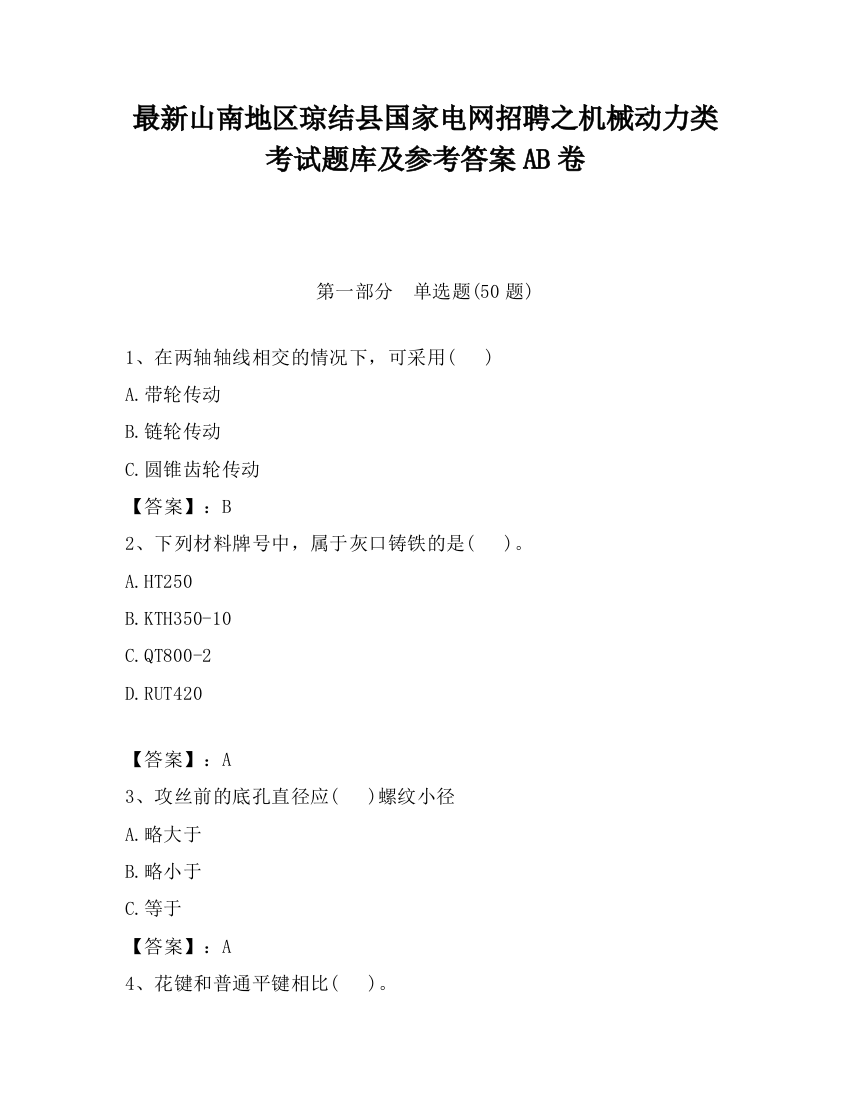 最新山南地区琼结县国家电网招聘之机械动力类考试题库及参考答案AB卷

第一部分　单选题(50题)

1、在两轴轴线相交的情况下，可采用(　)

A.带轮传动

B.链轮传动

C.圆锥齿轮传动

【答案】：B

2、下列材料牌号中，属于灰口铸铁的是(　)。

A.HT250

B.KTH350-10

C.QT800-2

D.RUT420

【答案】：A

3、攻丝前的底孔直径应(　)螺纹小径

A.略大于

B.略小于

C.等于

【答案】：A

4、花键和普通平键相比(　)。